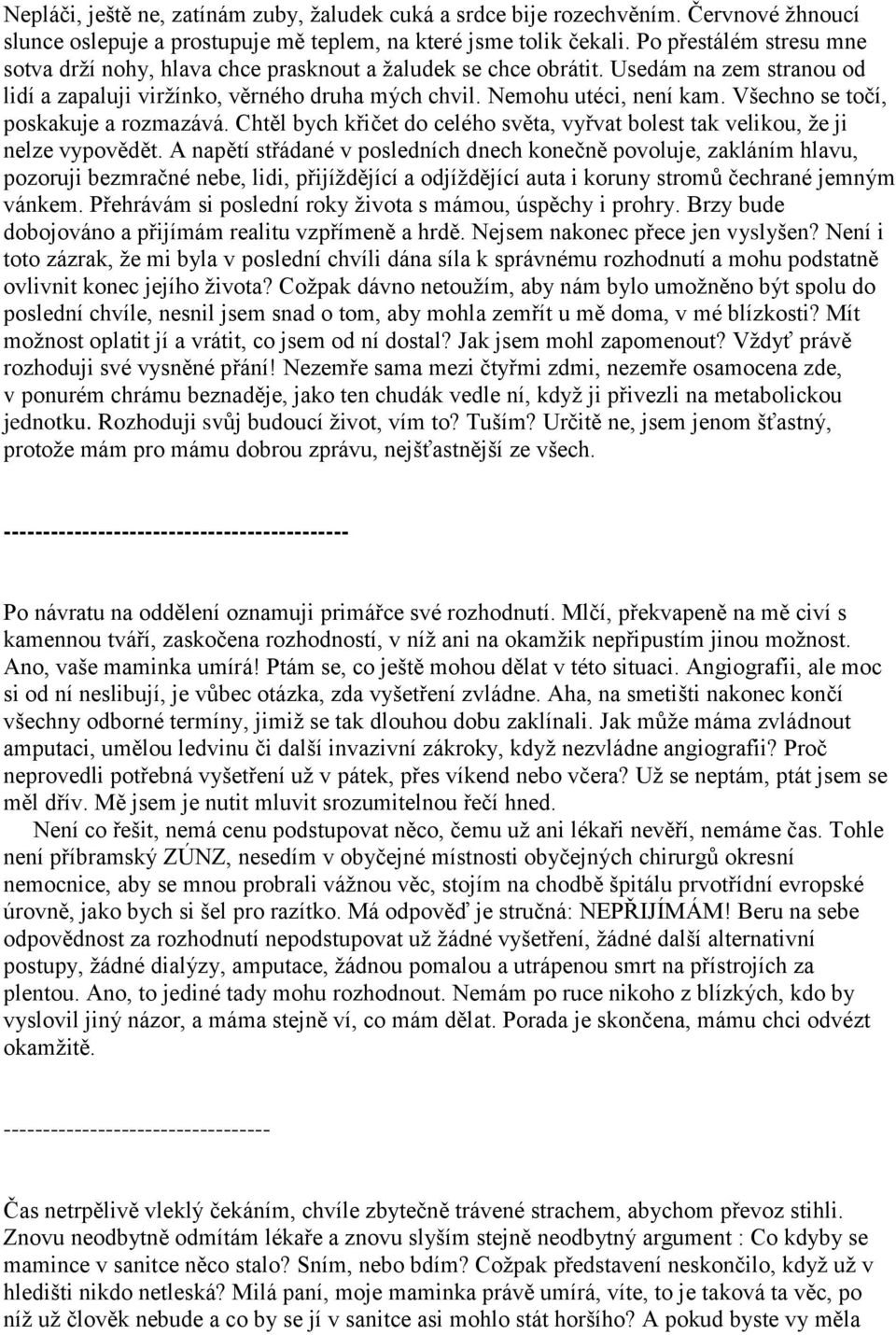 Nepláči, ještě ne, zatínám zuby, žaludek cuká a srdce bije rozechvěním. Červnové žhnoucí slunce oslepuje a prostupuje mě teplem, na které jsme tolik čekali. Po přestálém stresu mne sotva drží nohy, hlava chce prasknout a žaludek se chce obrátit. Usedám na zem stranou od lidí a zapaluji viržínko, věrného druha mých chvil. Nemohu utéci, není kam. Všechno se točí, poskakuje a rozmazává. Chtěl bych křičet do celého světa, vyřvat bolest tak velikou, že ji nelze vypovědět. A napětí střádané v posledních dnech konečně povoluje, zakláním hlavu, pozoruji bezmračné nebe, lidi, přijíždějící a odjíždějící auta i koruny stromů čechrané jemným vánkem. Přehrávám si poslední roky života s mámou, úspěchy i prohry. Brzy bude dobojováno a přijímám realitu vzpřímeně a hrdě. Nejsem nakonec přece jen vyslyšen? Není i toto zázrak, že mi byla v poslední chvíli dána síla k správnému rozhodnutí a mohu podstatně ovlivnit konec jejího života? Cožpak dávno netoužím, aby nám bylo umožněno být spolu do poslední chvíle, nesnil jsem snad o tom, aby mohla zemřít u mě doma, v mé blízkosti? Mít možnost oplatit jí a vrátit, co jsem od ní dostal? Jak jsem mohl zapomenout? Vždyť právě rozhoduji své vysněné přání! Nezemře sama mezi čtyřmi zdmi, nezemře osamocena zde, v ponurém chrámu beznaděje, jako ten chudák vedle ní, když ji přivezli na metabolickou jednotku. Rozhoduji svůj budoucí život, vím to? Tuším? Určitě ne, jsem jenom šťastný, protože mám pro mámu dobrou zprávu, nejšťastnější ze všech.

-------------------------------------------

Po návratu na oddělení oznamuji primářce své rozhodnutí. Mlčí, překvapeně na mě civí s kamennou tváří, zaskočena rozhodností, v níž ani na okamžik nepřipustím jinou možnost. Ano, vaše maminka umírá! Ptám se, co ještě mohou dělat v této situaci. Angiografii, ale moc si od ní neslibují, je vůbec otázka, zda vyšetření zvládne. Aha, na smetišti nakonec končí všechny odborné termíny, jimiž se tak dlouhou dobu zaklínali. Jak může máma zvládnout amputaci, umělou ledvinu či další invazivní zákroky, když nezvládne angiografii? Proč neprovedli potřebná vyšetření už v pátek, přes víkend nebo včera? Už se neptám, ptát jsem se měl dřív. Mě jsem je nutit mluvit srozumitelnou řečí hned.

Není co řešit, nemá cenu podstupovat něco, čemu už ani lékaři nevěří, nemáme čas. Tohle není příbramský ZÚNZ, nesedím v obyčejné místnosti obyčejných chirurgů okresní nemocnice, aby se mnou probrali vážnou věc, stojím na chodbě špitálu prvotřídní evropské úrovně, jako bych si šel pro razítko. Má odpověď je stručná: NEPŘIJÍMÁM! Beru na sebe odpovědnost za rozhodnutí nepodstupovat už žádné vyšetření, žádné další alternativní postupy, žádné dialýzy, amputace, žádnou pomalou a utrápenou smrt na přístrojích za plentou. Ano, to jediné tady mohu rozhodnout. Nemám po ruce nikoho z blízkých, kdo by vyslovil jiný názor, a máma stejně ví, co mám dělat. Porada je skončena, mámu chci odvézt okamžitě.

---------------------------------

Čas netrpělivě vleklý čekáním, chvíle zbytečně trávené strachem, abychom převoz stihli. Znovu neodbytně odmítám lékaře a znovu slyším stejně neodbytný argument : Co kdyby se mamince v sanitce něco stalo? Sním, nebo bdím? Cožpak představení neskončilo, když už v hledišti nikdo netleská? Milá paní, moje maminka právě umírá, víte, to je taková ta věc, po níž už člověk nebude a co by se jí v sanitce asi mohlo stát horšího? A pokud byste vy měla